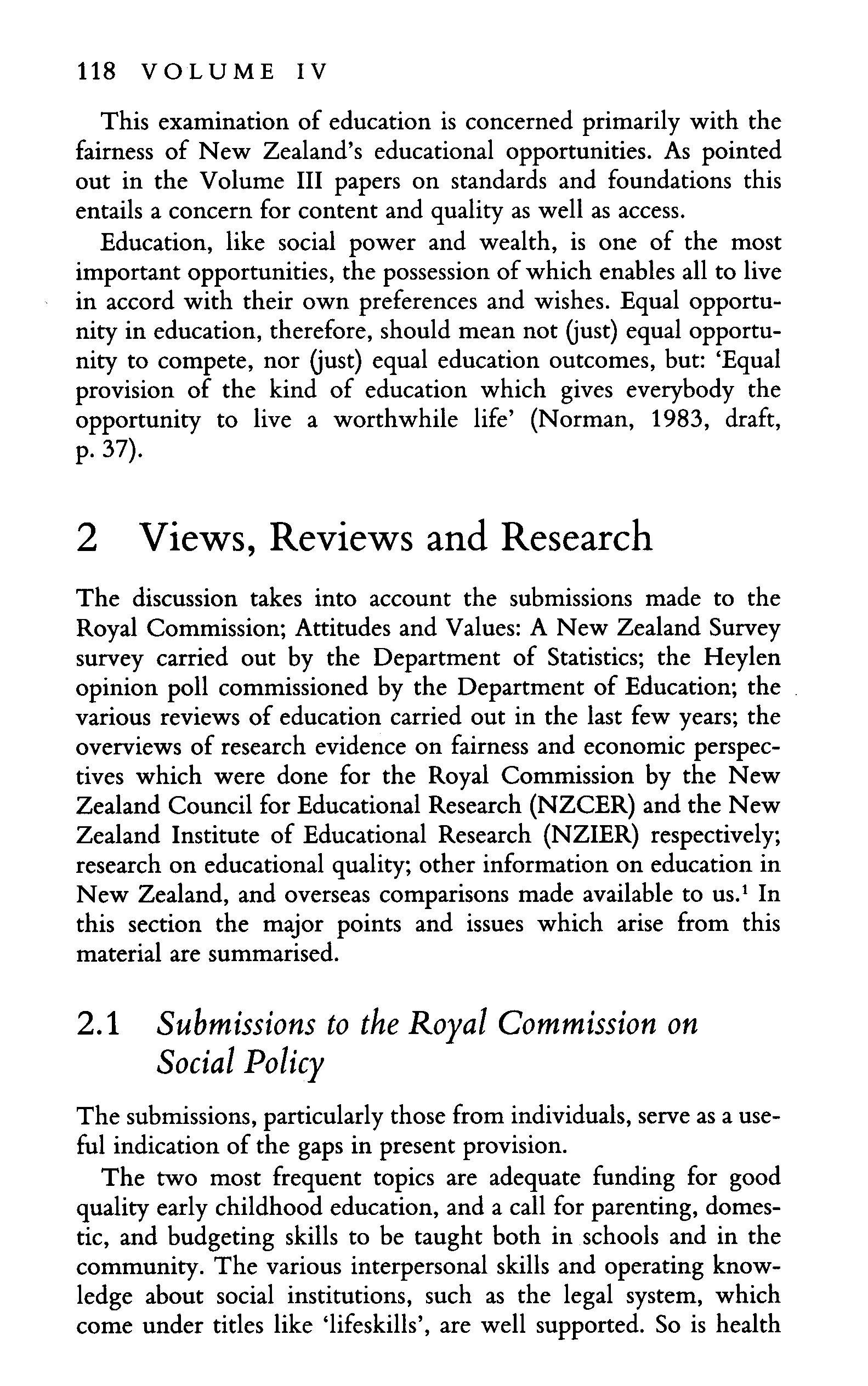 118 VOLUME IV

This examination of education is concerned primarily with the fairness of New Zealand's educational opportunities. As pointed out in the Volume III papers on standards and foundations this entails a concern for content and quality as well as access.

Education, like social power and wealth, is one of the most important opportunities, the possession of which enables all to live in accord with their own preferences and wishes. Equal opportunity in education, therefore, should mean not (just) equal opportunity to compete, nor (just) equal education outcomes, but: 'Equal provision of the kind of education which gives everybody the opportunity to live a worthwhile life' (Norman, 1983, draft, p. 37).

2 Views, Reviews and Research

The discussion takes into account the submissions made to the Royal Commission; Attitudes and Values: A New Zealand Survey survey carried out by the Department of Statistics; the Heylen opinion poll commissioned by the Department of Education; the various reviews of education carried out in the last few years; the overviews of research evidence on fairness and economic perspectives which were done for the Royal Commission by the New Zealand Council for Educational Research (NZCER) and the New Zealand Institute of Educational Research (NZIER) respectively; research on educational quality; other information on education in New Zealand, and overseas comparisons made available to us.$^1$ In this section the major points and issues which arise from this material are summarised.

2.1 Submissions to the Royal Commission on Social Policy

The submissions, particularly those from individuals, serve as a useful indication of the gaps in present provision.

The two most frequent topics are adequate funding for good quality early childhood education, and a call for parenting, domestic, and budgeting skills to be taught both in schools and in the community. The various interpersonal skills and operating knowledge about social institutions, such as the legal system, which come under titles like 'lifeskills', are well supported. So is health